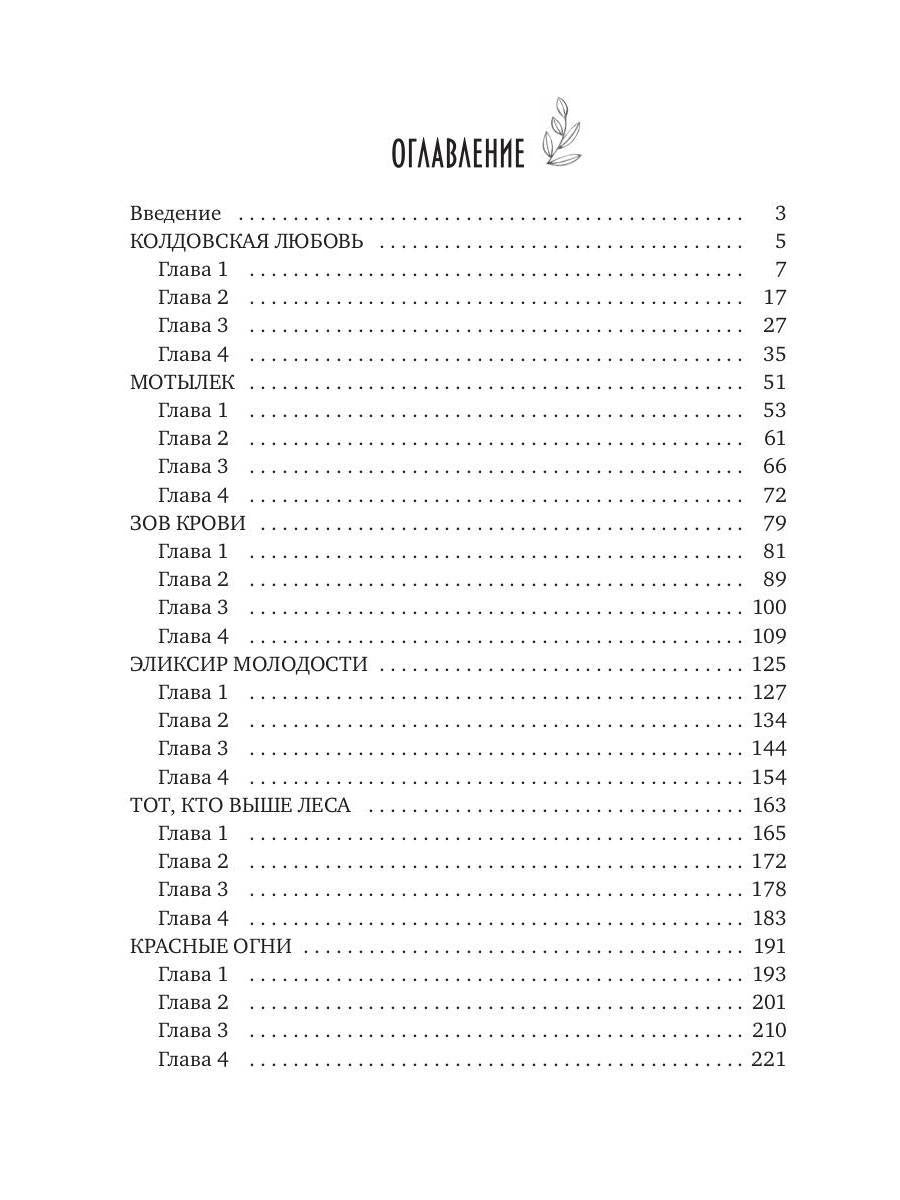 ОГЛАВЛЕНИЕ

Введение 3
КОЛДОВСКАЯ ЛЮБОВЬ 5
Глава 1 7
Глава 2 17
Глава 3 27
Глава 4 35
МОТЫЛЕК 51
Глава 1 53
Глава 2 61
Глава 3 66
Глава 4 72
ЗОВ КРОВИ 79
Глава 1 81
Глава 2 89
Глава 3 100
Глава 4 109
ЭЛИКСИР МОЛОДОСТИ 125
Глава 1 127
Глава 2 134
Глава 3 144
Глава 4 154
ТОТ, КТО ВЫШЕ ЛЕСА 163
Глава 1 165
Глава 2 172
Глава 3 178
Глава 4 183
КРАСНЫЕ ОГНИ 191
Глава 1 193
Глава 2 201
Глава 3 210
Глава 4 221